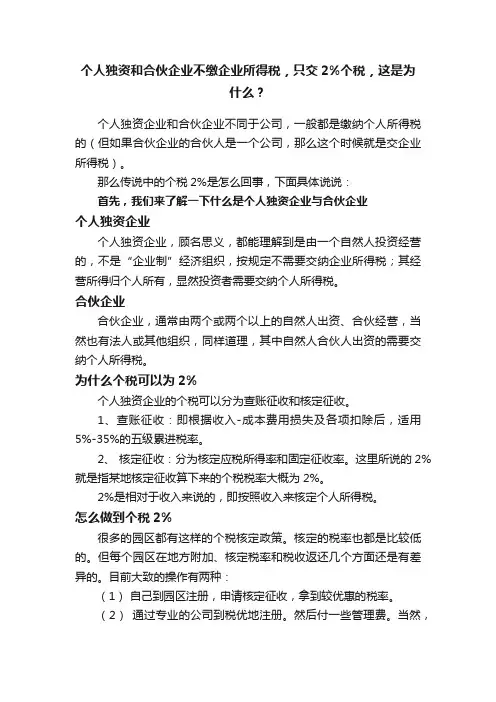 个人独资和合伙企业不缴企业所得税，只交 2%个税，这是为什么？

个人独资企业和合伙企业不同于公司，一般都是缴纳个人所得税的（但如果合伙企业的合伙人是一个公司，那么这个时候就是交企业所得税）。

那么传说中的个税 2%是怎么回事，下面具体说说：

首先，我们来了解一下什么是个人独资企业与合伙企业

个人独资企业

个人独资企业，顾名思义，都能理解到是由一个自然人投资经营的，不是“企业制”经济组织，按规定不需要交纳企业所得税；其经营所得归个人所有，显然投资者需要交纳个人所得税。

合伙企业

合伙企业，通常由两个或两个以上的自然人出资、合伙经营，当然也有法人或其他组织，同样道理，其中自然人合伙人出资的需要交纳个人所得税。

为什么个税可以为 2%

个人独资企业的个税可以分为查账征收和核定征收。

1、查账征收：即根据收入-成本费用损失及各项扣除后，适用 5%-35%的五级累进税率。

2、 核定征收：分为核定应税所得率和固定征收率。这里所说的 2%就是指某地核定征收算下来的个税税率大概为 2%。

2%是相对于收入来说的，即按照收入来核定个人所得税。

怎么做到个税 2%

很多的园区都有这样的个税核定政策。核定的税率也都是比较低的。但每个园区在地方附加、核定税率和税收返还几个方面还是有差异的。目前大致的操作有两种：

（1） 自己到园区注册，申请核定征收，拿到较优惠的税率。

（2） 通过专业的公司到税优地注册。然后付一些管理费。当然，